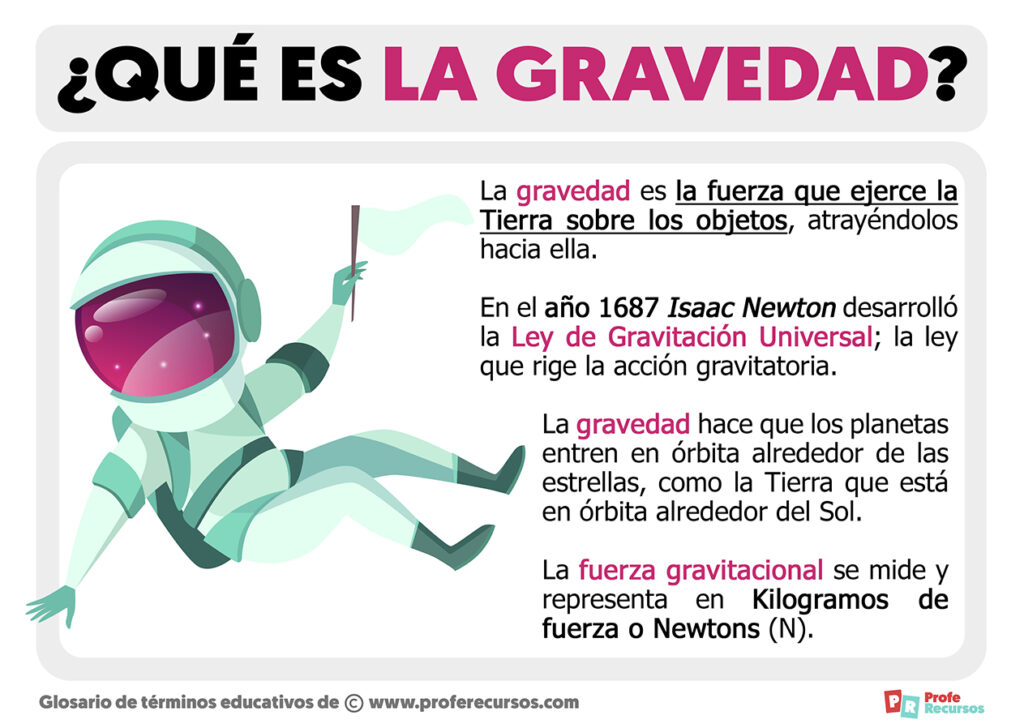 ¿QUÉ ES LA GRAVEDAD?

La gravedad es la fuerza que ejerce la Tierra sobre los objetos, atrayéndolos hacia ella.

En el año 1687 Isaac Newton desarrolló la Ley de Gravitación Universal; la ley que rige la acción gravitatoria.

La gravedad hace que los planetas entren en órbita alrededor de las estrellas, como la Tierra que está en órbita alrededor del Sol.

La fuerza gravitacional se mide y representa en Kilogramos de fuerza o Newtons (N).

Glosario de términos educativos de © www.proferecursos.com

PR Profe Recursos